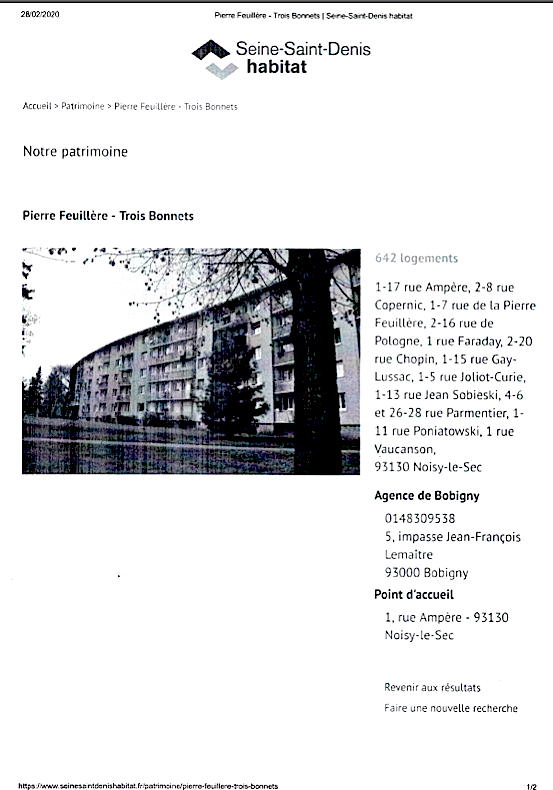 28/02/2020 Pierre Feuillère - Trois Bonnets | Seine-Saint-Denis habitat

Seine-Saint-Denis habitat

Accueil > Patrimoine > Pierre Feuillère - Trois Bonnets

Notre patrimoine

Pierre Feuillère - Trois Bonnets

642 logements

1-17 rue Ampère, 2-8 rue Copernic, 1-7 rue de la Pierre Feuillère, 2-16 rue de Pologne, 1 rue Faraday, 2-20 rue Chopin, 1-15 rue Gay-Lussac, 1-5 rue Joliot-Curie, 1-13 rue Jean Sobieski, 4-6 et 26-28 rue Parmentier, 1-11 rue Poniatowski, 1 rue Vaucanson, 93130 Noisy-le-Sec

Agence de Bobigny

0148309538
5, impasse Jean-François Lemaître
93000 Bobigny

Point d'accueil

1, rue Ampère - 93130 Noisy-le-Sec

Revenir aux résultats

Faire une nouvelle recherche

https://www.seinesaintdenishabitat.fr/patrimoine/pierre-feuillere-trois-bonnets 1/2